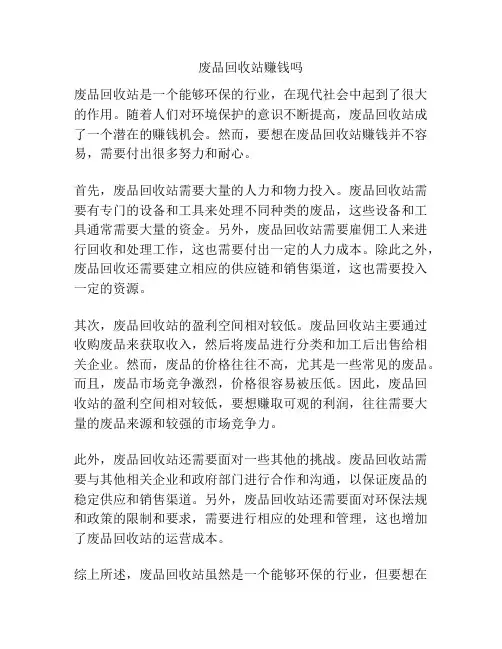 废品回收站赚钱吗

废品回收站是一个能够环保的行业，在现代社会中起到了很大的作用。随着人们对环境保护的意识不断提高，废品回收站成了一个潜在的赚钱机会。然而，要想在废品回收站赚钱并不容易，需要付出很多努力和耐心。

首先，废品回收站需要大量的人力和物力投入。废品回收站需要有专门的设备和工具来处理不同种类的废品，这些设备和工具通常需要大量的资金。另外，废品回收站需要雇佣工人来进行回收和处理工作，这也需要付出一定的人力成本。除此之外，废品回收还需要建立相应的供应链和销售渠道，这也需要投入一定的资源。

其次，废品回收站的盈利空间相对较低。废品回收站主要通过收购废品来获取收入，然后将废品进行分类和加工后出售给相关企业。然而，废品的价格往往不高，尤其是一些常见的废品。而且，废品市场竞争激烈，价格很容易被压低。因此，废品回收站的盈利空间相对较低，要想赚取可观的利润，往往需要大量的废品来源和较强的市场竞争力。

此外，废品回收站还需要面对一些其他的挑战。废品回收站需要与其他相关企业和政府部门进行合作和沟通，以保证废品的稳定供应和销售渠道。另外，废品回收站还需要面对环保法规和政策的限制和要求，需要进行相应的处理和管理，这也增加了废品回收站的运营成本。

综上所述，废品回收站虽然是一个能够环保的行业，但要想在